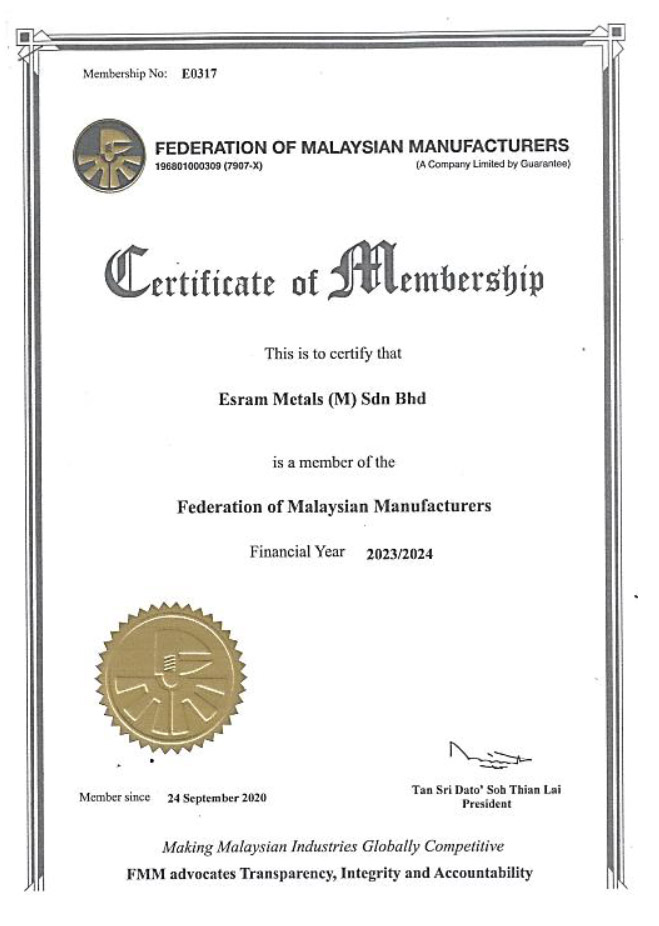 Membership No: E0317

FEDERATION OF MALAYSIAN MANUFACTURERS
196801000309 (7907-X)
(A Company Limited by Guarantee)

Certificate of Membership

This is to certify that

Esram Metals (M) Sdn Bhd

is a member of the

Federation of Malaysian Manufacturers

Financial Year 2023/2024

Member since 24 September 2020

Tan Sri Dato' Soh Thian Lai
President

Making Malaysian Industries Globally Competitive
FMM advocates Transparency, Integrity and Accountability